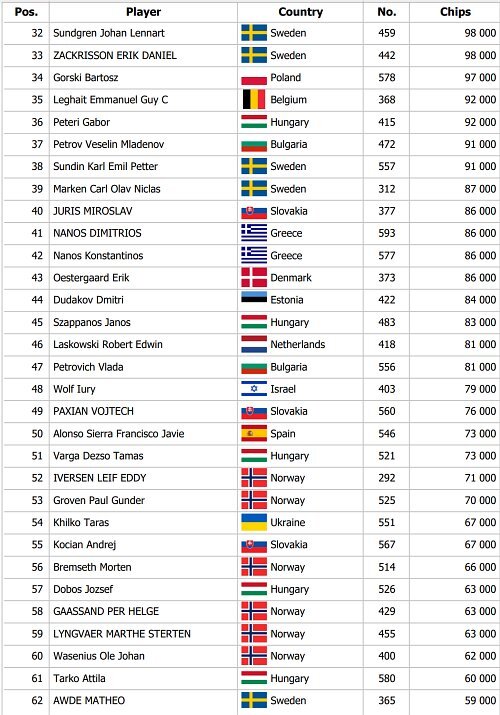 | Pos. | Player | Country | No. | Chips |
|---|---|---|---|---|
| 32 | Sundgren Johan Lennart | Sweden | 459 | 98 000 |
| 33 | ZACKRISSON ERIK DANIEL | Sweden | 442 | 98 000 |
| 34 | Gorski Bartosz | Poland | 578 | 97 000 |
| 35 | Leghait Emmanuel Guy C | Belgium | 368 | 92 000 |
| 36 | Peteri Gabor | Hungary | 415 | 92 000 |
| 37 | Petrov Veselin Mladenov | Bulgaria | 472 | 91 000 |
| 38 | Sundin Karl Emil Petter | Sweden | 557 | 91 000 |
| 39 | Marken Carl Olav Niclas | Sweden | 312 | 87 000 |
| 40 | JURIS MIROSLAV | Slovakia | 377 | 86 000 |
| 41 | NANOS DIMITRIOS | Greece | 593 | 86 000 |
| 42 | Nanos Konstantinos | Greece | 577 | 86 000 |
| 43 | Oestergaard Erik | Denmark | 373 | 86 000 |
| 44 | Dudakov Dmitri | Estonia | 422 | 84 000 |
| 45 | Szappanos Janos | Hungary | 483 | 83 000 |
| 46 | Laskowski Robert Edwin | Netherlands | 418 | 81 000 |
| 47 | Petrovich Vlada | Bulgaria | 556 | 81 000 |
| 48 | Wolf Iury | Israel | 403 | 79 000 |
| 49 | PAXIAN VOJTECH | Slovakia | 560 | 76 000 |
| 50 | Alonso Sierra Francisco Javie | Spain | 546 | 73 000 |
| 51 | Varga Dezso Tamas | Hungary | 521 | 73 000 |
| 52 | IVERSEN LEIF EDDY | Norway | 292 | 71 000 |
| 53 | Groven Paul Gunder | Norway | 525 | 70 000 |
| 54 | Khilko Taras | Ukraine | 551 | 67 000 |
| 55 | Kocian Andrej | Slovakia | 567 | 67 000 |
| 56 | Bremseth Morten | Norway | 514 | 66 000 |
| 57 | Dobos Jozsef | Hungary | 526 | 63 000 |
| 58 | GAASSAND PER HELGE | Norway | 429 | 63 000 |
| 59 | LYNGVAER MARTHE STERTEN | Norway | 455 | 63 000 |
| 60 | Wasenius Ole Johan | Norway | 400 | 62 000 |
| 61 | Tarko Attila | Hungary | 580 | 60 000 |
| 62 | AWDE MATHEO | Sweden | 365 | 59 000 |